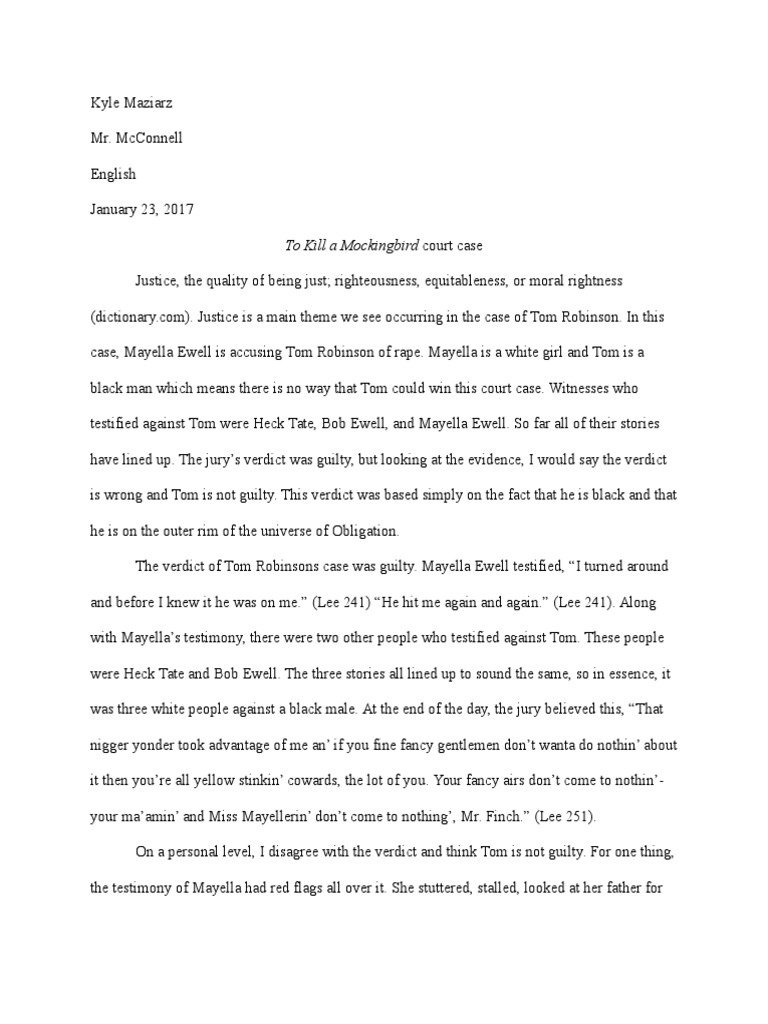 Kyle Maziarz

Mr. McConnell

English

January 23, 2017

To Kill a Mockingbird court case

Justice, the quality of being just; righteousness, equitableness, or moral rightness (dictionary.com). Justice is a main theme we see occurring in the case of Tom Robinson. In this case, Mayella Ewell is accusing Tom Robinson of rape. Mayella is a white girl and Tom is a black man which means there is no way that Tom could win this court case. Witnesses who testified against Tom were Heck Tate, Bob Ewell, and Mayella Ewell. So far all of their stories have lined up. The jury's verdict was guilty, but looking at the evidence, I would say the verdict is wrong and Tom is not guilty. This verdict was based simply on the fact that he is black and that he is on the outer rim of the universe of Obligation.

The verdict of Tom Robinsons case was guilty. Mayella Ewell testified, "I turned around and before I knew it he was on me." (Lee 241) "He hit me again and again." (Lee 241). Along with Mayella's testimony, there were two other people who testified against Tom. These people were Heck Tate and Bob Ewell. The three stories all lined up to sound the same, so in essence, it was three white people against a black male. At the end of the day, the jury believed this, "That nigger yonder took advantage of me an' if you fine fancy gentlemen don't wanta do nothin' about it then you're all yellow stinkin' cowards, the lot of you. Your fancy airs don't come to nothin'- your ma'amin' and Miss Mayellerin' don't come to nothing', Mr. Finch." (Lee 251).

On a personal level, I disagree with the verdict and think Tom is not guilty. For one thing, the testimony of Mayella had red flags all over it. She stuttered, stalled, looked at her father for